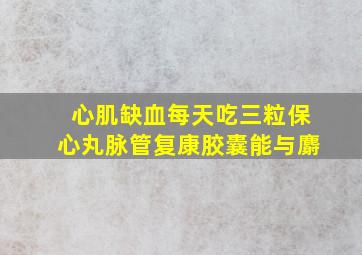 心肌缺血每天吃三粒保心丸脉管复康胶囊能与麝